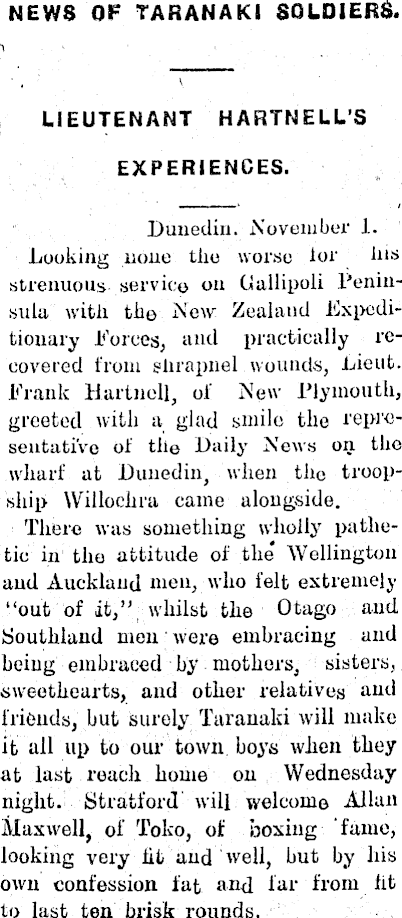 NEWS OF TARANAKI SOLDIERS.

LIEUTENANT HARTNELL'S

EXPERIENCES.

Dunedin. November 1.

Looking none the worse for his strenuous service on Gallipoli Peninsula with the New Zealand Expeditionary Forces, and practically recovered from shrapnel wounds, Lieut. Frank Hartnell, of New Plymouth, greeted with a glad smile the representative of the Daily News on the wharf at Dunedin, when the troopship Willochra came alongside.

There was something wholly pathetic in the attitude of the Wellington and Auckland men, who felt extremely "out of it," whilst the Otago and Southland men were embracing and being embraced by mothers, sisters, sweethearts, and other relatives and friends, but surely Taranaki will make it all up to our town boys when they at last reach home on Wednesday night. Stratford will welcome Allan Maxwell, of Toko, of boxing fame, looking very fit and well, but by his own confession fat and far from fit to last ten brisk rounds.